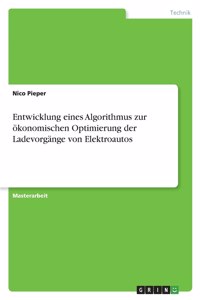 Technik

Nico Pieper

Entwicklung eines Algorithmus zur ökonomischen Optimierung der Ladevorgänge von Elektroautos

Masterarbeit

GRIN